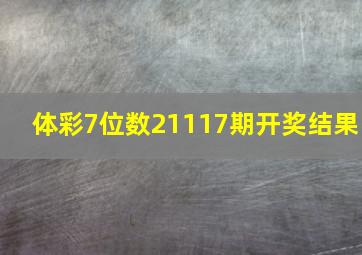 体彩7位数21117期开奖结果